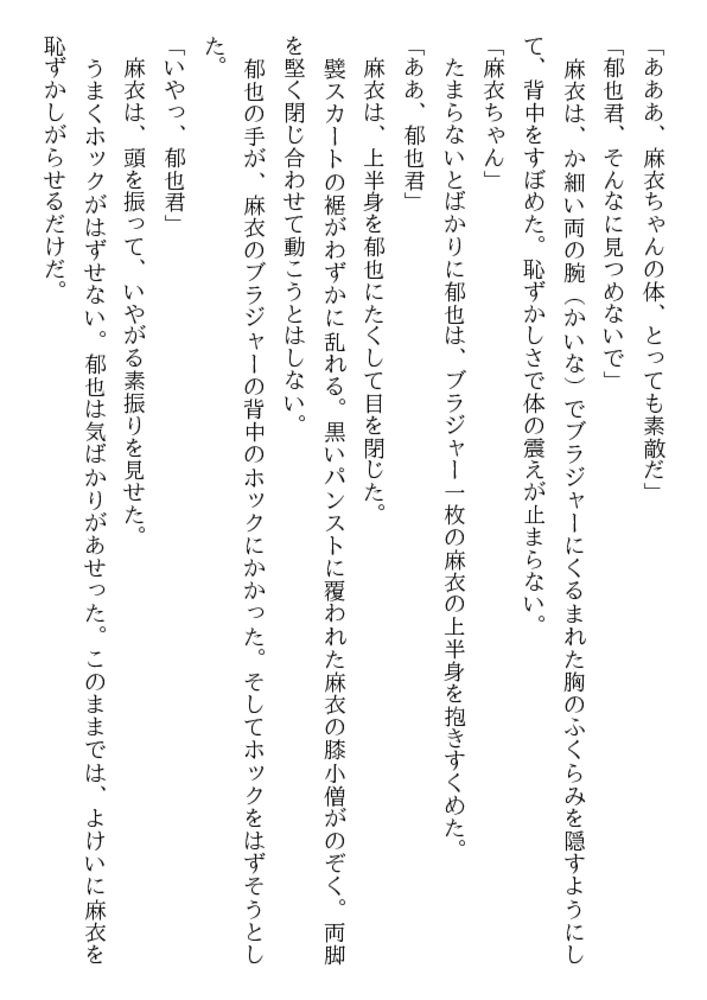 「あああ、麻衣ちゃんの体、とっても素敵だ」
「郁也君、そんなに見つめないで」
麻衣は、か細い両の腕（かいな）でブラジャーにくるまれた胸のふくらみを隠すようにして、背中をすぼめた。恥ずかしさで体の震えが止まらない。
「麻衣ちゃん」
たまらないとばかりに郁也は、ブラジャー一枚の麻衣の上半身を抱きすくめた。
「ああ、郁也君」
麻衣は、上半身を郁也にたくして目を閉じた。
襞スカートの裾がわずかに乱れる。黒いパンストに覆われた麻衣の膝小僧がのぞく。両脚を堅く閉じ合わせて動こうとはしない。
郁也の手が、麻衣のブラジャーの背中のホックにかかった。そしてホックをはずそうとした。
「いやっ、郁也君」
麻衣は、頭を振って、いやがる素振りを見せた。
うまくホックがはずせない。郁也は気ばかりがあせった。このままでは、よけいに麻衣を恥ずかしがらせるだけだ。